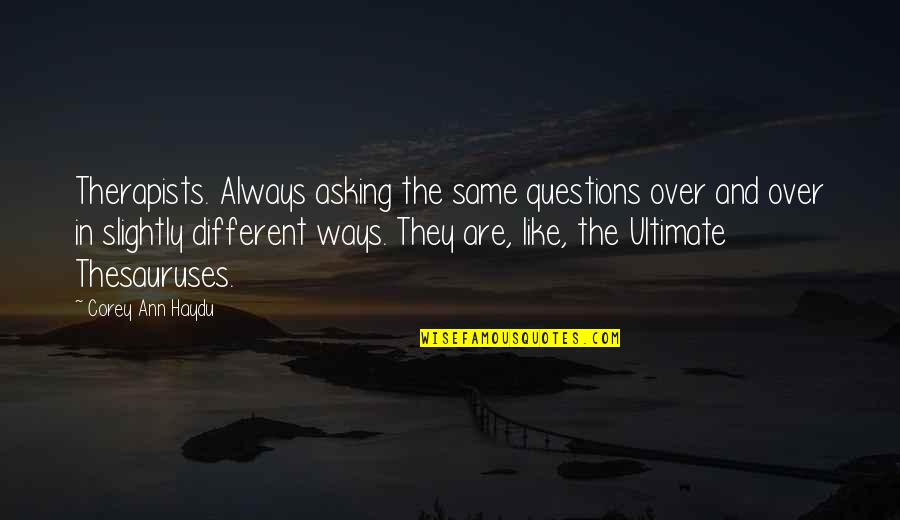 Therapists. Always asking the same questions over and over in slightly different ways. They are, like, the Ultimate Thesauruses.

~ Corey Ann Haydu

WISEFAMOUSQUOTES.COM